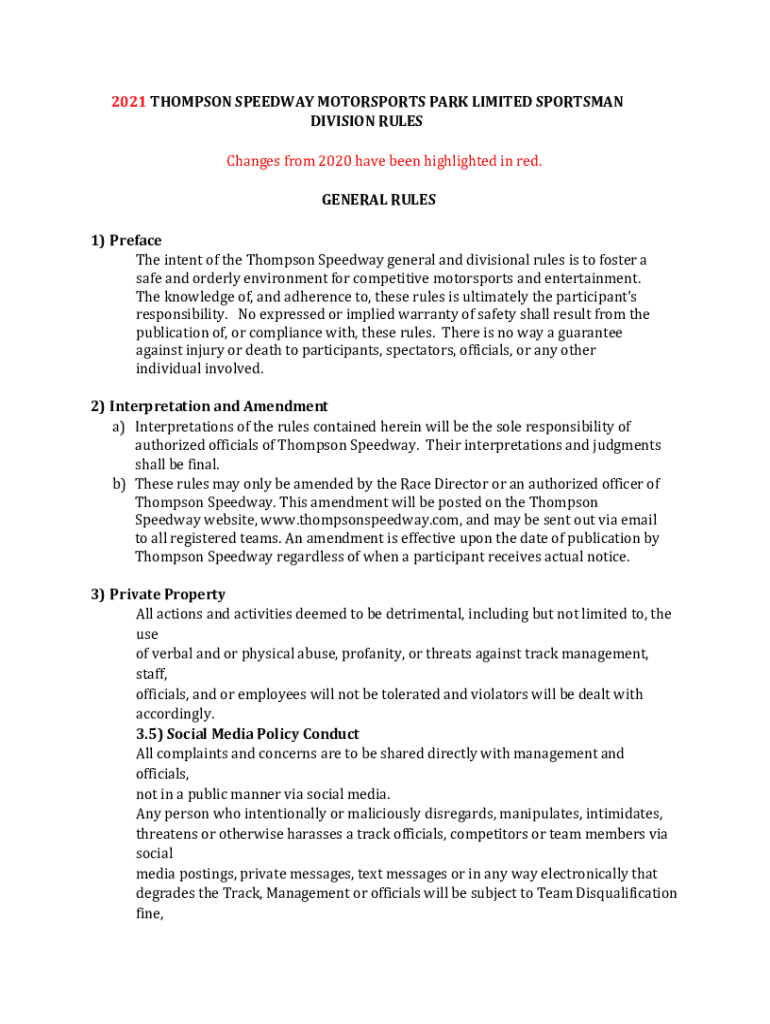 2021 THOMPSON SPEEDWAY MOTORSPORTS PARK LIMITED SPORTSMAN DIVISION RULES

Changes from 2020 have been highlighted in red.

GENERAL RULES

1) Preface
The intent of the Thompson Speedway general and divisional rules is to foster a safe and orderly environment for competitive motorsports and entertainment. The knowledge of, and adherence to, these rules is ultimately the participant's responsibility. No expressed or implied warranty of safety shall result from the publication of, or compliance with, these rules. There is no way a guarantee against injury or death to participants, spectators, officials, or any other individual involved.

2) Interpretation and Amendment
a) Interpretations of the rules contained herein will be the sole responsibility of authorized officials of Thompson Speedway. Their interpretations and judgments shall be final.
b) These rules may only be amended by the Race Director or an authorized officer of Thompson Speedway. This amendment will be posted on the Thompson Speedway website, www.thompsonspeedway.com, and may be sent out via email to all registered teams. An amendment is effective upon the date of publication by Thompson Speedway regardless of when a participant receives actual notice.

3) Private Property
All actions and activities deemed to be detrimental, including but not limited to, the use
of verbal and or physical abuse, profanity, or threats against track management, staff,
officials, and or employees will not be tolerated and violators will be dealt with accordingly.
3.5) Social Media Policy Conduct
All complaints and concerns are to be shared directly with management and officials,
not in a public manner via social media.
Any person who intentionally or maliciously disregards, manipulates, intimidates, threatens or otherwise harasses a track officials, competitors or team members via social
media postings, private messages, text messages or in any way electronically that degrades the Track, Management or officials will be subject to Team Disqualification fine,